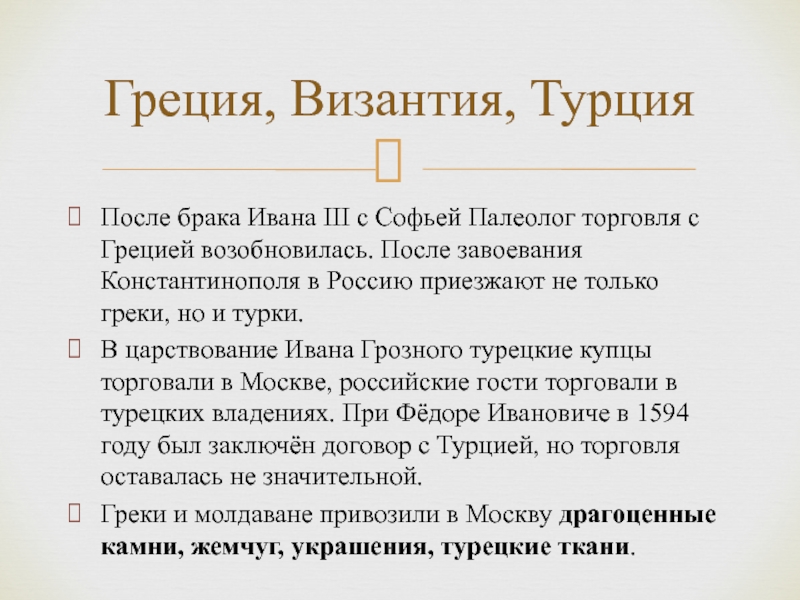 Греция, Византия, Турция

После брака Ивана III с Софьей Палеолог торговля с Грецией возобновилась. После завоевания Константинополя в Россию приезжают не только греки, но и турки.

В царствование Ивана Грозного турецкие купцы торговали в Москве, российские гости торговали в турецких владениях. При Фёдоре Ивановиче в 1594 году был заключён договор с Турцией, но торговля оставалась не значительной.

Греки и молдаване привозили в Москву драгоценные камни, жемчуг, украшения, турецкие ткани.